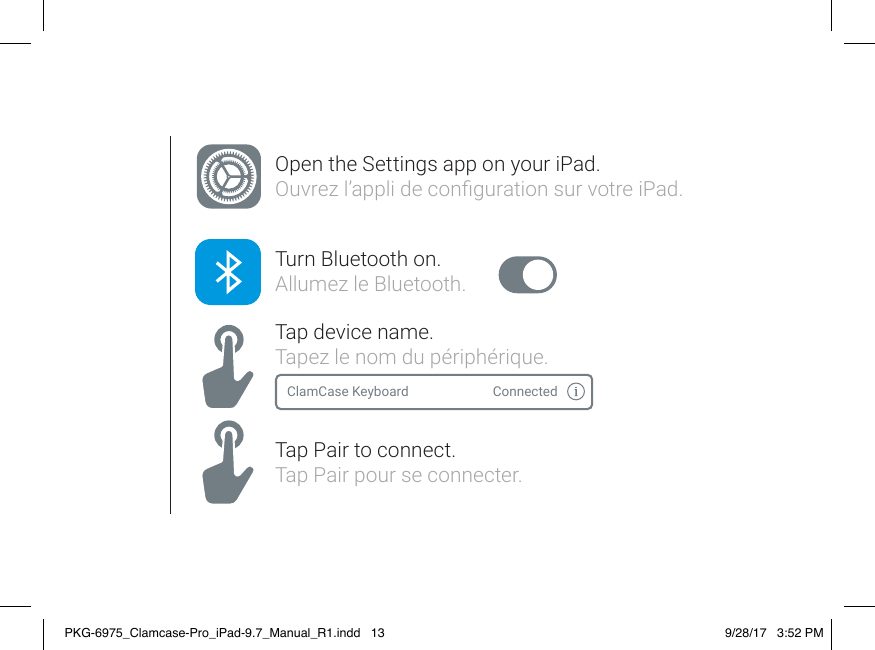 Open the Settings app on your iPad.
Ouvrez l'appli de configuration sur votre iPad.

Turn Bluetooth on.
Allumez le Bluetooth.

Tap device name.
Tapez le nom du périphérique.

ClamCase Keyboard Connected i

Tap Pair to connect.
Tap Pair pour se connecter.

PKG-6975_Clamcase-Pro_iPad-9.7_Manual_R1.indd 13 9/28/17 3:52 PM